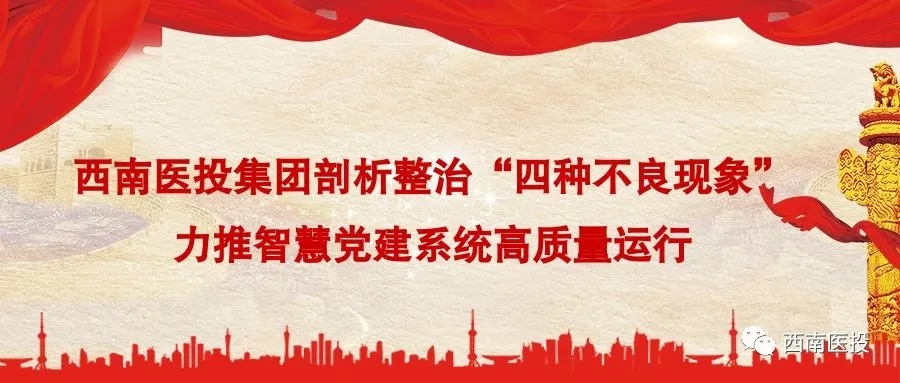 西南医投集团剖析整治“四种不良现象”
力推智慧党建系统高质量运行

西南医投